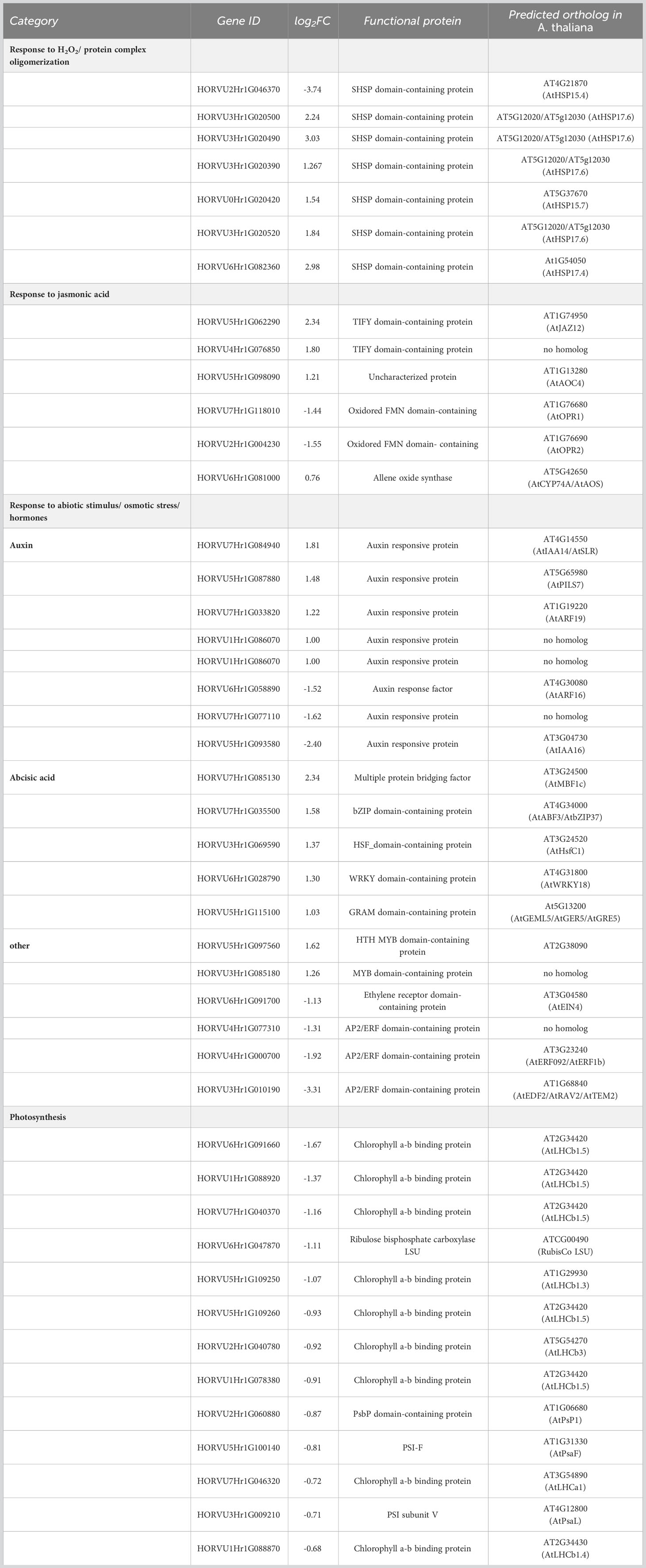 | Category | Gene ID | $log_2FC$ | Functional protein | Predicted ortholog in A. thaliana |
|---|---|---|---|---|
| Response to $H_2O_2$/ protein complex oligomerization | | | | |
| | HORVU2Hr1G046370 | -3.74 | SHSP domain-containing protein | AT4G21870 (AtHSP15.4) |
| | HORVU3Hr1G020500 | 2.24 | SHSP domain-containing protein | AT5G12020/AT5g12030 (AtHSP17.6) |
| | HORVU3Hr1G020490 | 3.03 | SHSP domain-containing protein | AT5G12020/AT5g12030 (AtHSP17.6) |
| | HORVU3Hr1G020390 | 1.267 | SHSP domain-containing protein | AT5G12020/AT5g12030 (AtHSP17.6) |
| | HORVU0Hr1G020420 | 1.54 | SHSP domain-containing protein | AT5G37670 (AtHSP15.7) |
| | HORVU3Hr1G020520 | 1.84 | SHSP domain-containing protein | AT5G12020/AT5g12030 (AtHSP17.6) |
| | HORVU6Hr1G082360 | 2.98 | SHSP domain-containing protein | At1G54050 (AtHSP17.4) |
| Response to jasmonic acid | | | | |
| | HORVU5Hr1G062290 | 2.34 | TIFY domain-containing protein | AT1G74950 (AtJAZ12) |
| | HORVU4Hr1G076850 | 1.80 | TIFY domain-containing protein | no homolog |
| | HORVU5Hr1G098090 | 1.21 | Uncharacterized protein | AT1G13280 (AtAOC4) |
| | HORVU7Hr1G118010 | -1.44 | Oxidored FMN domain-containing | AT1G76680 (AtOPR1) |
| | HORVU2Hr1G004230 | -1.55 | Oxidored FMN domain- containing | AT1G76690 (AtOPR2) |
| | HORVU6Hr1G081000 | 0.76 | Allene oxide synthase | AT5G42650 (AtCYP74A/AtAOS) |
| Response to abiotic stimulus/ osmotic stress/ hormones | | | | |
| Auxin | HORVU7Hr1G084940 | 1.81 | Auxin responsive protein | AT4G14550 (AtIAA14/AtSLR) |
| | HORVU5Hr1G087880 | 1.48 | Auxin responsive protein | AT5G65980 (AtPILS7) |
| | HORVU7Hr1G033820 | 1.22 | Auxin responsive protein | AT1G19220 (AtARF19) |
| | HORVU1Hr1G086070 | 1.00 | Auxin responsive protein | no homolog |
| | HORVU1Hr1G086070 | 1.00 | Auxin responsive protein | no homolog |
| | HORVU6Hr1G058890 | -1.52 | Auxin response factor | AT4G30080 (AtARF16) |
| | HORVU7Hr1G077110 | -1.62 | Auxin responsive protein | no homolog |
| | HORVU5Hr1G093580 | -2.40 | Auxin responsive protein | AT3G04730 (AtIAA16) |
| Abcisic acid | HORVU7Hr1G085130 | 2.34 | Multiple protein bridging factor | AT3G24500 (AtMBF1c) |
| | HORVU7Hr1G035500 | 1.58 | bZIP domain-containing protein | AT4G34000 (AtABF3/AtbZIP37) |
| | HORVU3Hr1G069590 | 1.37 | HSF_domain-containing protein | AT3G24520 (AtHsfC1) |
| | HORVU6Hr1G028790 | 1.30 | WRKY domain-containing protein | AT4G31800 (AtWRKY18) |
| | HORVU5Hr1G115100 | 1.03 | GRAM domain-containing protein | At5G13200 (AtGEML5/AtGER5/AtGRE5) |
| other | HORVU5Hr1G097560 | 1.62 | HTH MYB domain-containing protein | AT2G38090 |
| | HORVU3Hr1G085180 | 1.26 | MYB domain-containing protein | no homolog |
| | HORVU6Hr1G091700 | -1.13 | Ethylene receptor domain-containing protein | AT3G04580 (AtEIN4) |
| | HORVU4Hr1G077310 | -1.31 | AP2/ERF domain-containing protein | no homolog |
| | HORVU4Hr1G000700 | -1.92 | AP2/ERF domain-containing protein | AT3G23240 (AtERF092/AtERF1b) |
| | HORVU3Hr1G010190 | -3.31 | AP2/ERF domain-containing protein | AT1G68840 (AtEDF2/AtRAV2/AtTEM2) |
| Photosynthesis | | | | |
| | HORVU6Hr1G091660 | -1.67 | Chlorophyll a-b binding protein | AT2G34420 (AtLHCb1.5) |
| | HORVU1Hr1G088920 | -1.37 | Chlorophyll a-b binding protein | AT2G34420 (AtLHCb1.5) |
| | HORVU7Hr1G040370 | -1.16 | Chlorophyll a-b binding protein | AT2G34420 (AtLHCb1.5) |
| | HORVU6Hr1G047870 | -1.11 | Ribulose bisphosphate carboxylase LSU | ATCG00490 (RubisCo LSU) |
| | HORVU5Hr1G109250 | -1.07 | Chlorophyll a-b binding protein | AT1G29930 (AtLHCb1.3) |
| | HORVU5Hr1G109260 | -0.93 | Chlorophyll a-b binding protein | AT2G34420 (AtLHCb1.5) |
| | HORVU2Hr1G040780 | -0.92 | Chlorophyll a-b binding protein | AT5G54270 (AtLHCb3) |
| | HORVU1Hr1G078380 | -0.91 | Chlorophyll a-b binding protein | AT2G34420 (AtLHCb1.5) |
| | HORVU2Hr1G060880 | -0.87 | PsbP domain-containing protein | AT1G06680 (AtPsP1) |
| | HORVU5Hr1G100140 | -0.81 | PSI-F | AT1G31330 (AtPsaF) |
| | HORVU7Hr1G046320 | -0.72 | Chlorophyll a-b binding protein | AT3G54890 (AtLHCa1) |
| | HORVU3Hr1G009210 | -0.71 | PSI subunit V | AT4G12800 (AtPsaL) |
| | HORVU1Hr1G088870 | -0.68 | Chlorophyll a-b binding protein | AT2G34430 (AtLHCb1.4) |